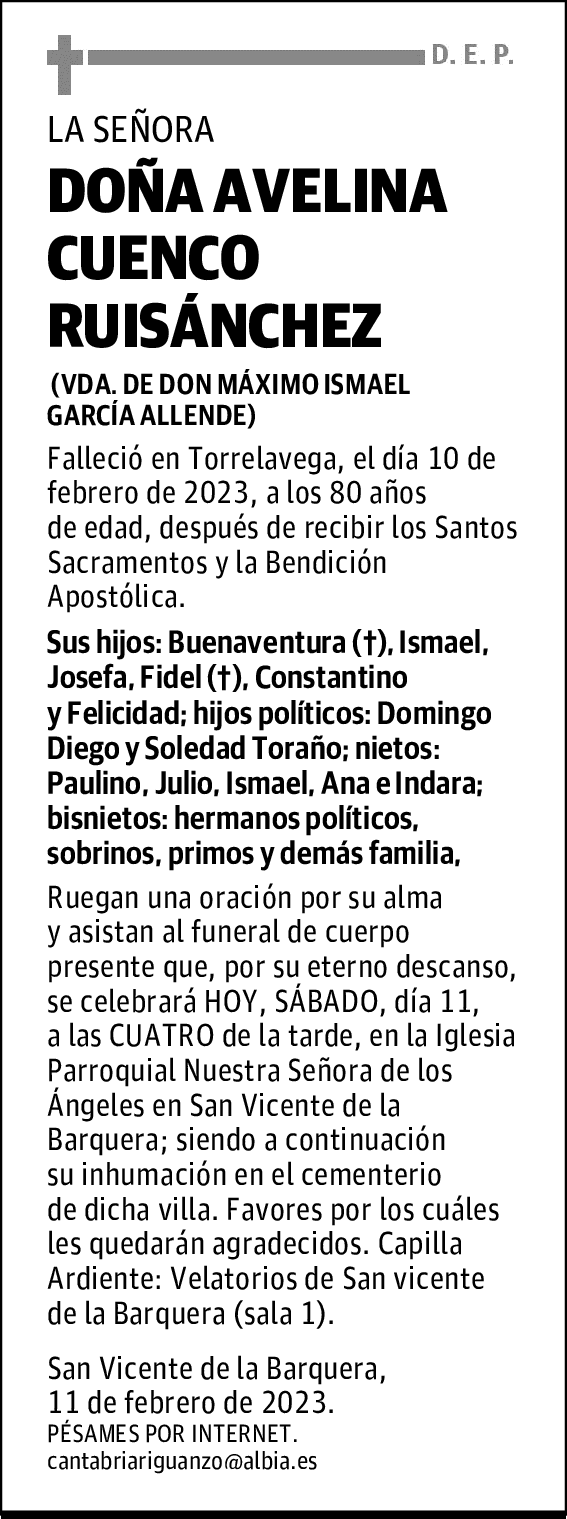 D. E. P.

LA SEÑORA

DOÑA AVELINA CUENCO RUISÁNCHEZ

(VDA. DE DON MÁXIMO ISMAEL GARCÍA ALLENDE)

Falleció en Torrelavega, el día 10 de febrero de 2023, a los 80 años de edad, después de recibir los Santos Sacramentos y la Bendición Apostólica.

Sus hijos: Buenaventura (†), Ismael, Josefa, Fidel (†), Constantino y Felicidad; hijos políticos: Domingo Diego y Soledad Toraño; nietos: Paulino, Julio, Ismael, Ana e Indara; bisnietos: hermanos políticos, sobrinos, primos y demás familia,

Ruegan una oración por su alma y asistan al funeral de cuerpo presente que, por su eterno descanso, se celebrará HOY, SÁBADO, día 11, a las CUATRO de la tarde, en la Iglesia Parroquial Nuestra Señora de los Ángeles en San Vicente de la Barquera; siendo a continuación su inhumación en el cementerio de dicha villa. Favores por los cuáles les quedarán agradecidos. Capilla Ardiente: Velatorios de San vicente de la Barquera (sala 1).

San Vicente de la Barquera, 11 de febrero de 2023.
PÉSAMES POR INTERNET.
cantabriariguanzo@albia.es